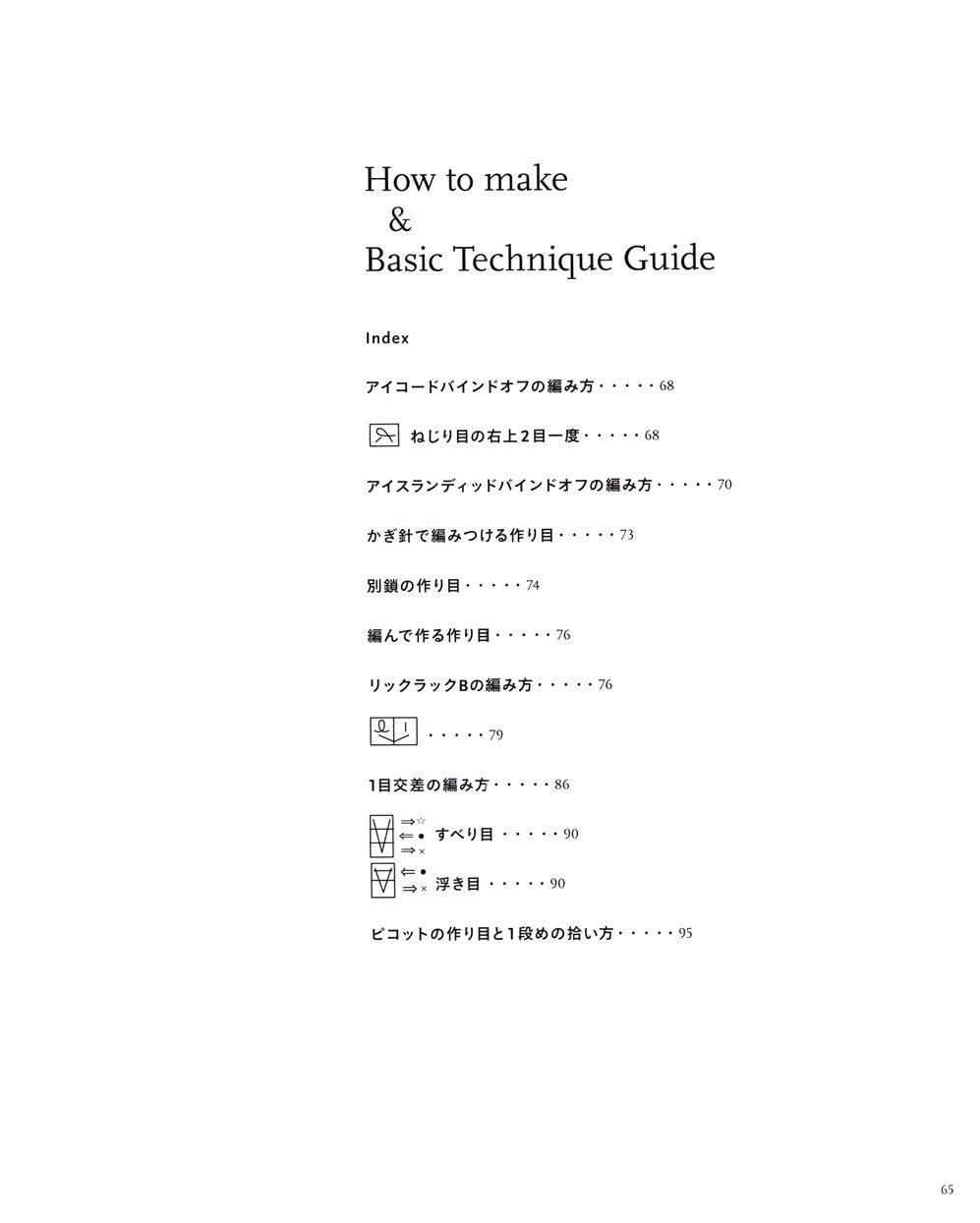 How to make
&
Basic Technique Guide

Index

アイコードバインドオフの編み方・・・・・68

ねじり目の右上2目一度・・・・・68

アイスランディッドバインドオフの編み方・・・・・70

かぎ針で編みつける作り目・・・・・73

別鎖の作り目・・・・・74

編んで作る作り目・・・・・76

リックラックBの編み方・・・・・76

・・・・・79

1目交差の編み方・・・・・86

⇒☆
⇐●
⇒×
すべり目・・・・・90

⇐●
⇒×
浮き目・・・・・90

ピコットの作り目と1段めの拾い方・・・・・95

65